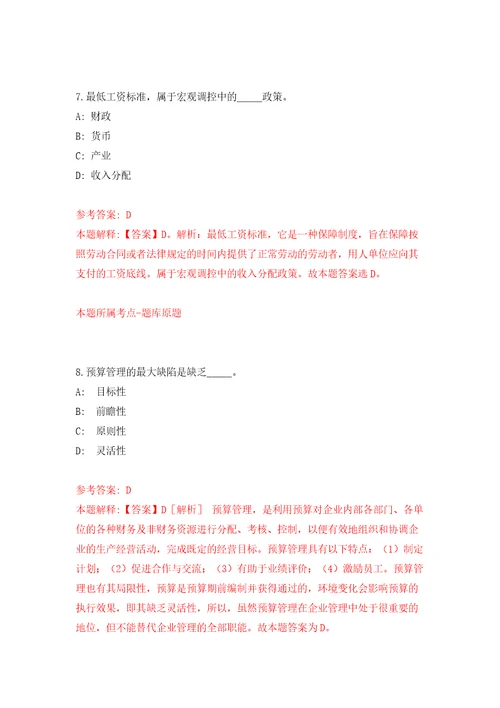 7.最低工资标准，属于宏观调控中的_____政策。
A: 财政
B: 货币
C: 产业
D: 收入分配

参考答案: D
本题解释:【答案】D。解析：最低工资标准，它是一种保障制度，旨在保障按照劳动合同或者法律规定的时间内提供了正常劳动的劳动者，用人单位应向其支付的工资底线。属于宏观调控中的收入分配政策。故本题答案选D。

本题所属考点-题库原题

8.预算管理的最大缺陷是缺乏_____。
A: 目标性
B: 前瞻性
C: 原则性
D: 灵活性

参考答案: D
本题解释:【答案】D［解析］ 预算管理，是利用预算对企业内部各部门、各单位的各种财务及非财务资源进行分配、考核、控制，以便有效地组织和协调企业的生产经营活动，完成既定的经营目标。预算管理具有以下特点：（1）制定计划；（2）促进合作与交流；（3）有助于业绩评价；（4）激励员工。预算管理也有其局限性，预算是预算期前编制并获得通过的，环境变化会影响预算的执行效果，即其缺乏灵活性，所以，虽然预算管理在企业管理中处于很重要的地位，但不能替代企业管理的全部职能。故本题答案为D。